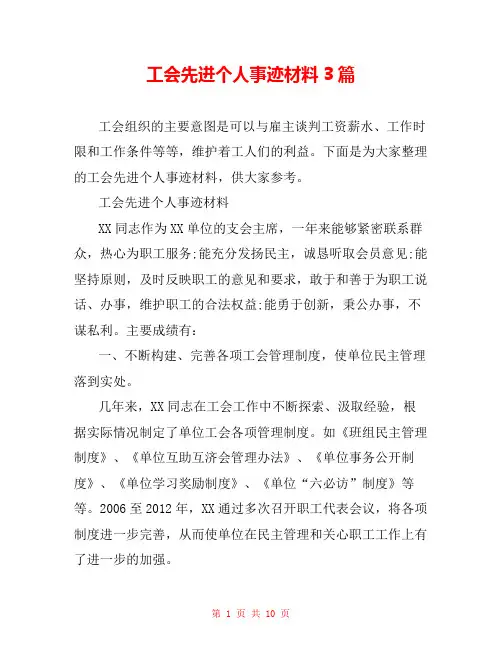 工会先进个人事迹材料 3 篇

工会组织的主要意图是可以与雇主谈判工资薪水、工作时限和工作条件等等，维护着工人们的利益。下面是为大家整理的工会先进个人事迹材料，供大家参考。

工会先进个人事迹材料

XX 同志作为 XX 单位的支会主席，一年来能够紧密联系群众，热心为职工服务;能充分发扬民主，诚恳听取会员意见;能坚持原则，及时反映职工的意见和要求，敢于和善于为职工说话、办事，维护职工的合法权益;能勇于创新，秉公办事，不谋私利。主要成绩有：

一、不断构建、完善各项工会管理制度，使单位民主管理落到实处。

几年来，XX 同志在工会工作中不断探索、汲取经验，根据实际情况制定了单位工会各项管理制度。如《班组民主管理制度》、《单位互助互济会管理办法》、《单位事务公开制度》、《单位学习奖励制度》、《单位“六必访”制度》等等。2006 至 2012 年，XX 通过多次召开职工代表会议，将各项制度进一步完善，从而使单位在民主管理和关心职工工作上有了进一步的加强。

第 1 页 共 10 页